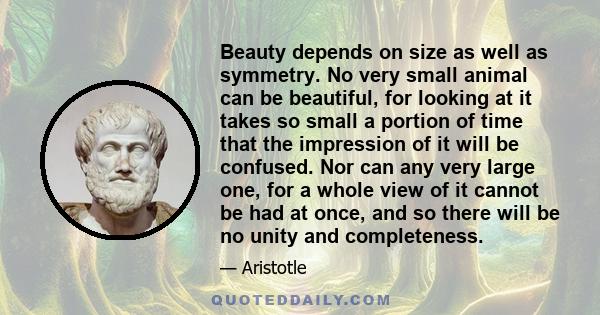 Beauty depends on size as well as symmetry. No very small animal can be beautiful, for looking at it takes so small a portion of time that the impression of it will be confused. Nor can any very large one, for a whole view of it cannot be had at once, and so there will be no unity and completeness.

— Aristotle

QUOTEDDAILY.COM